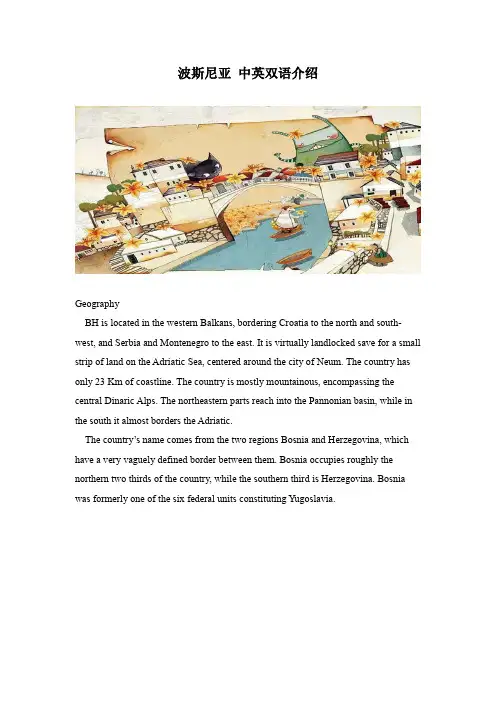 波斯尼亚 中英双语介绍

Geography

BH is located in the western Balkans, bordering Croatia to the north and south-west, and Serbia and Montenegro to the east. It is virtually landlocked save for a small strip of land on the Adriatic Sea, centered around the city of Neum. The country has only 23 Km of coastline. The country is mostly mountainous, encompassing the central Dinaric Alps. The northeastern parts reach into the Pannonian basin, while in the south it almost borders the Adriatic.

The country's name comes from the two regions Bosnia and Herzegovina, which have a very vaguely defined border between them. Bosnia occupies roughly the northern two thirds of the country, while the southern third is Herzegovina. Bosnia was formerly one of the six federal units constituting Yugoslavia.